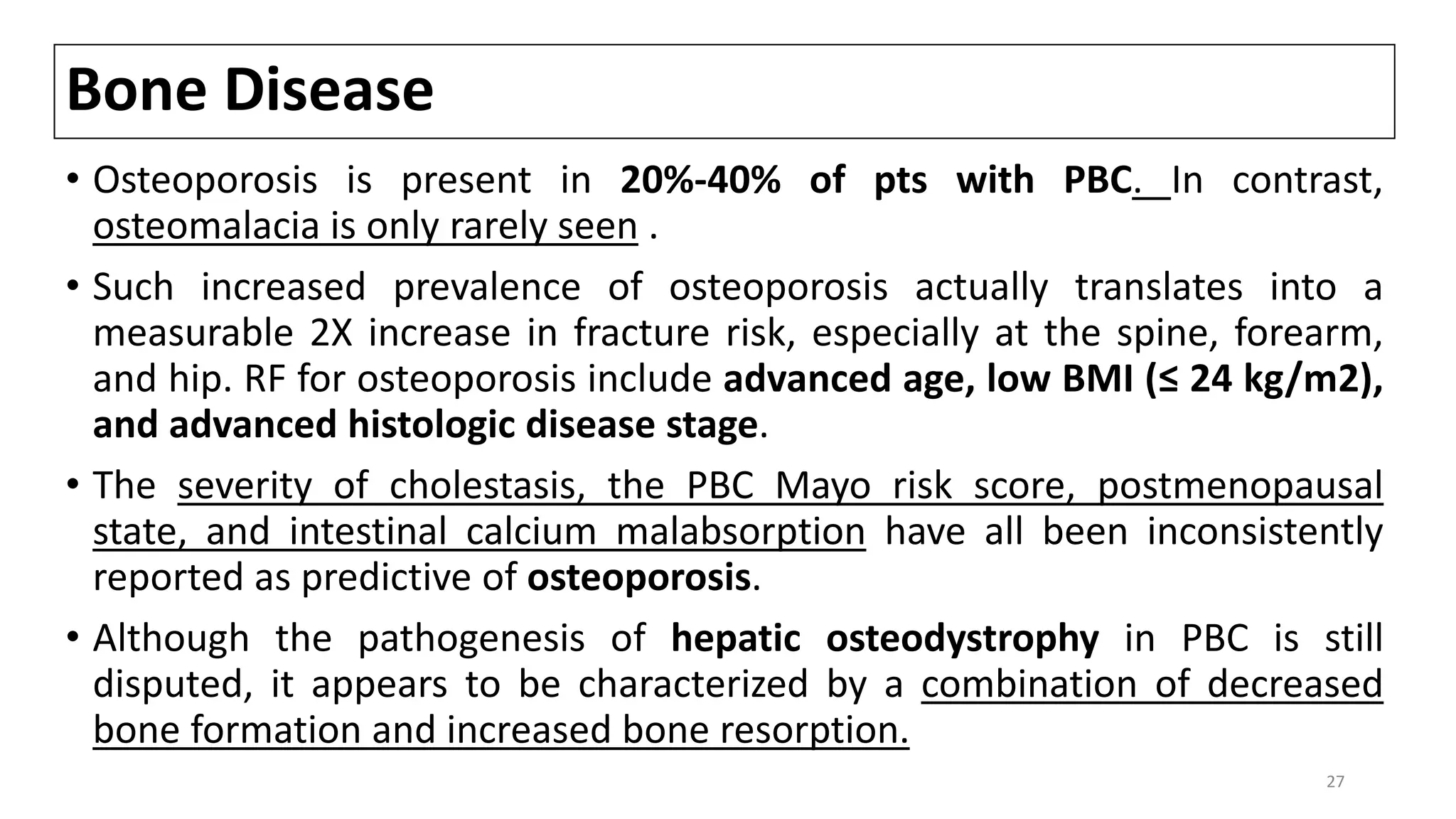 Bone Disease

• Osteoporosis is present in 20%-40% of pts with PBC. In contrast, osteomalacia is only rarely seen .

• Such increased prevalence of osteoporosis actually translates into a measurable 2X increase in fracture risk, especially at the spine, forearm, and hip. RF for osteoporosis include advanced age, low BMI (≤ 24 kg/m2), and advanced histologic disease stage.

• The severity of cholestasis, the PBC Mayo risk score, postmenopausal state, and intestinal calcium malabsorption have all been inconsistently reported as predictive of osteoporosis.

• Although the pathogenesis of hepatic osteodystrophy in PBC is still disputed, it appears to be characterized by a combination of decreased bone formation and increased bone resorption.

27